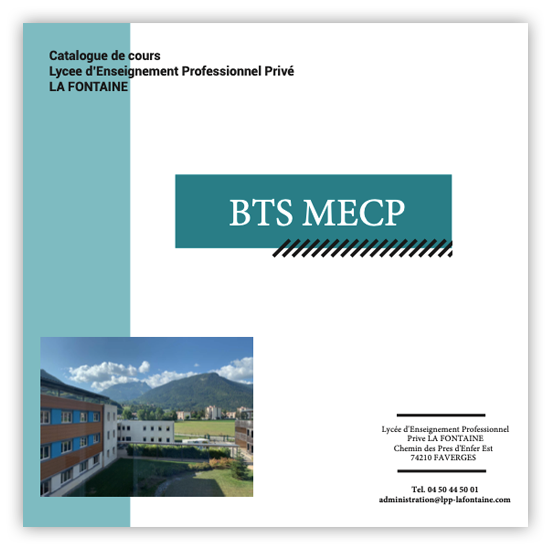 Catalogue de cours
Lycee d'Enseignement Professionnel Privé
LA FONTAINE

BTS MECP

Lycée d'Enseignement Professionnel
Prive LA FONTAINE
Chemin des Pres d'Enfer Est
74210 FAVERGES

Tel. 04 50 44 50 01
administration@lpp-lafontaine.com